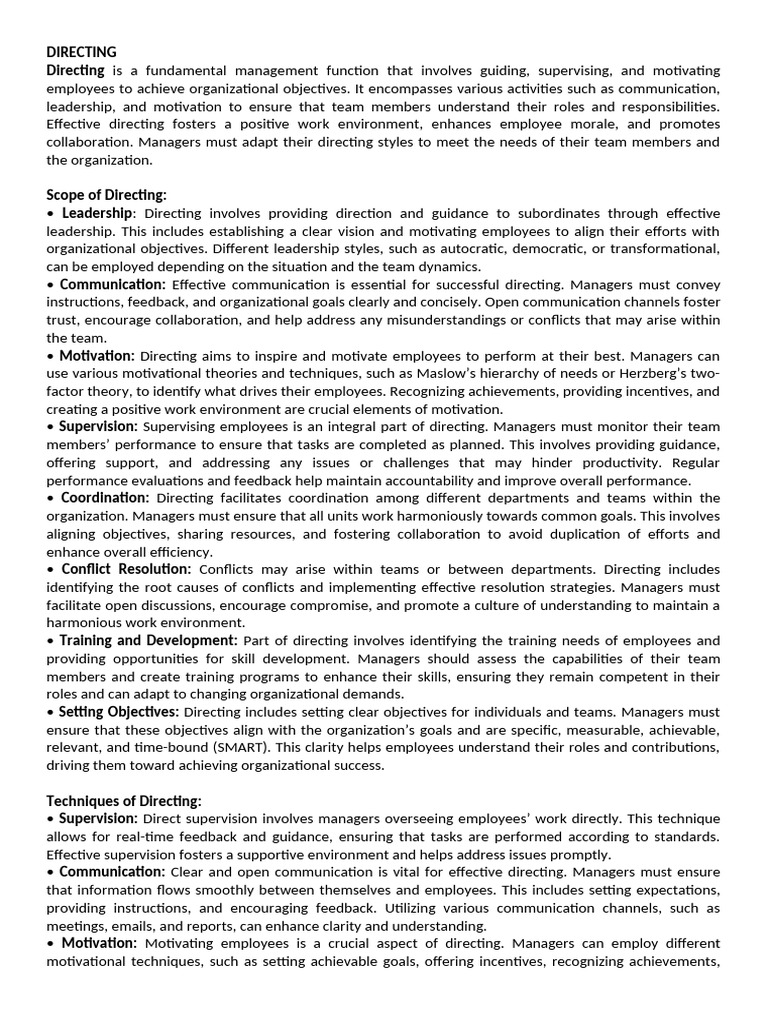 DIRECTING
Directing is a fundamental management function that involves guiding, supervising, and motivating employees to achieve organizational objectives. It encompasses various activities such as communication, leadership, and motivation to ensure that team members understand their roles and responsibilities. Effective directing fosters a positive work environment, enhances employee morale, and promotes collaboration. Managers must adapt their directing styles to meet the needs of their team members and the organization.

Scope of Directing:
• Leadership: Directing involves providing direction and guidance to subordinates through effective leadership. This includes establishing a clear vision and motivating employees to align their efforts with organizational objectives. Different leadership styles, such as autocratic, democratic, or transformational, can be employed depending on the situation and the team dynamics.
• Communication: Effective communication is essential for successful directing. Managers must convey instructions, feedback, and organizational goals clearly and concisely. Open communication channels foster trust, encourage collaboration, and help address any misunderstandings or conflicts that may arise within the team.
• Motivation: Directing aims to inspire and motivate employees to perform at their best. Managers can use various motivational theories and techniques, such as Maslow's hierarchy of needs or Herzberg's two-factor theory, to identify what drives their employees. Recognizing achievements, providing incentives, and creating a positive work environment are crucial elements of motivation.
• Supervision: Supervising employees is an integral part of directing. Managers must monitor their team members' performance to ensure that tasks are completed as planned. This involves providing guidance, offering support, and addressing any issues or challenges that may hinder productivity. Regular performance evaluations and feedback help maintain accountability and improve overall performance.
• Coordination: Directing facilitates coordination among different departments and teams within the organization. Managers must ensure that all units work harmoniously towards common goals. This involves aligning objectives, sharing resources, and fostering collaboration to avoid duplication of efforts and enhance overall efficiency.
• Conflict Resolution: Conflicts may arise within teams or between departments. Directing includes identifying the root causes of conflicts and implementing effective resolution strategies. Managers must facilitate open discussions, encourage compromise, and promote a culture of understanding to maintain a harmonious work environment.
• Training and Development: Part of directing involves identifying the training needs of employees and providing opportunities for skill development. Managers should assess the capabilities of their team members and create training programs to enhance their skills, ensuring they remain competent in their roles and can adapt to changing organizational demands.
• Setting Objectives: Directing includes setting clear objectives for individuals and teams. Managers must ensure that these objectives align with the organization's goals and are specific, measurable, achievable, relevant, and time-bound (SMART). This clarity helps employees understand their roles and contributions, driving them toward achieving organizational success.

Techniques of Directing:
• Supervision: Direct supervision involves managers overseeing employees' work directly. This technique allows for real-time feedback and guidance, ensuring that tasks are performed according to standards. Effective supervision fosters a supportive environment and helps address issues promptly.
• Communication: Clear and open communication is vital for effective directing. Managers must ensure that information flows smoothly between themselves and employees. This includes setting expectations, providing instructions, and encouraging feedback. Utilizing various communication channels, such as meetings, emails, and reports, can enhance clarity and understanding.
• Motivation: Motivating employees is a crucial aspect of directing. Managers can employ different motivational techniques, such as setting achievable goals, offering incentives, recognizing achievements,